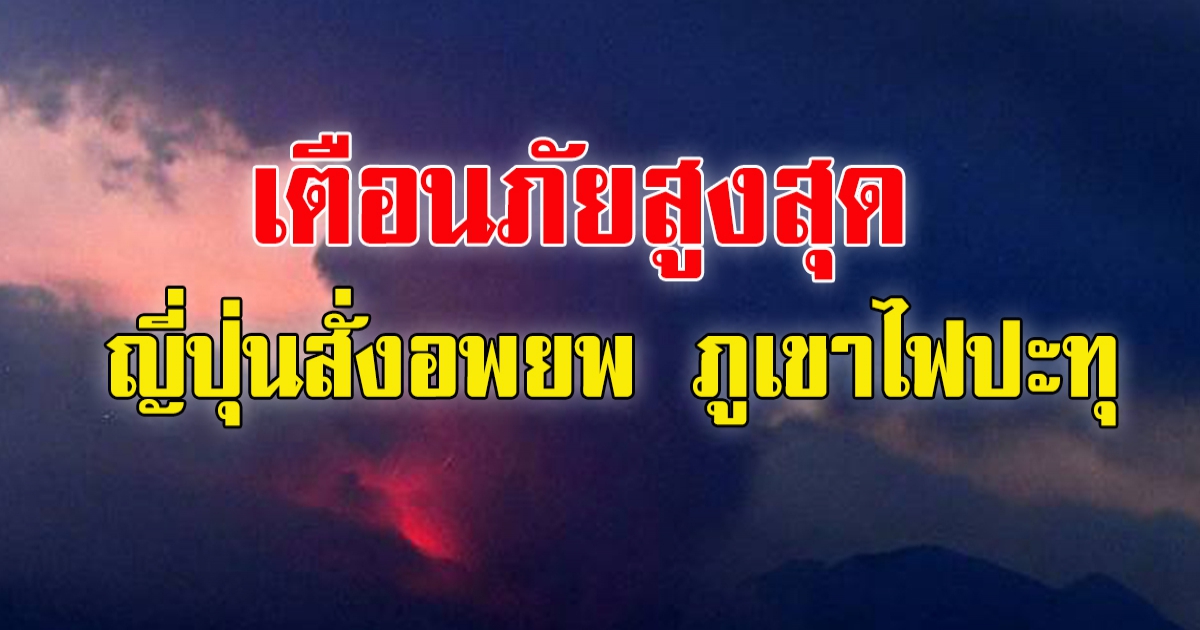 เตือนภัยสูงสุด

ญี่ปุ่นสั่งอพยพ ภูเขาไฟปะทุ